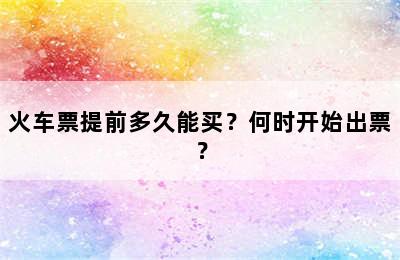 火车票提前多久能买？何时开始出票？